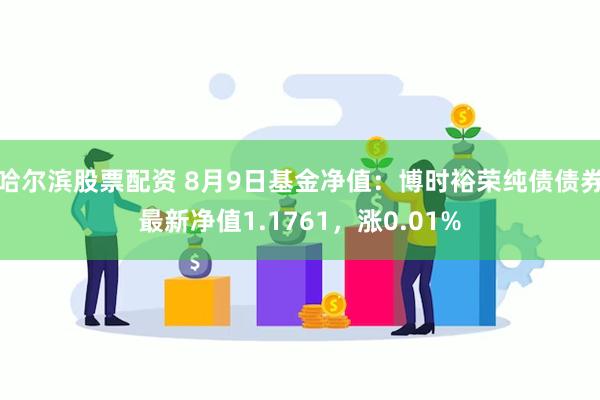 哈尔滨股票配资 8月9日基金净值：博时裕荣纯债债券最新净值1.1761，涨0.01%